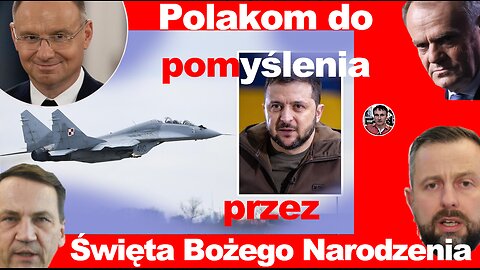 Polakom do pomyślenia przez Święta Bożego Narodzenia